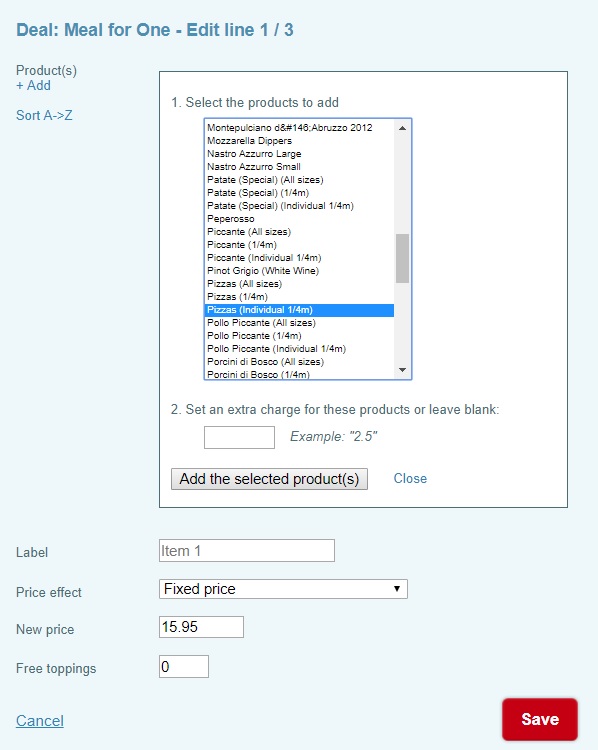 Deal: Meal for One - Edit line 1 / 3

Product(s)
+ Add

Sort A->Z

1. Select the products to add

Montepulciano d&#146;Abruzzo 2012
Mozzarella Dippers
Nastro Azzurro Large
Nastro Azzurro Small
Patate (Special) (All sizes)
Patate (Special) (1/4m)
Patate (Special) (Individual 1/4m)
Peperosso
Piccante (All sizes)
Piccante (1/4m)
Piccante (Individual 1/4m)
Pinot Grigio (White Wine)
Pizzas (All sizes)
Pizzas (1/4m)
Pizzas (Individual 1/4m)
Pollo Piccante (All sizes)
Pollo Piccante (1/4m)
Pollo Piccante (Individual 1/4m)
Porcini di Bosco (All sizes)
Porcini di Bosco (1/4m)

2. Set an extra charge for these products or leave blank:

Example: "2.5"

Add the selected product(s)

Close

Label
Item 1

Price effect
Fixed price

New price
15.95

Free toppings
0

Cancel

Save